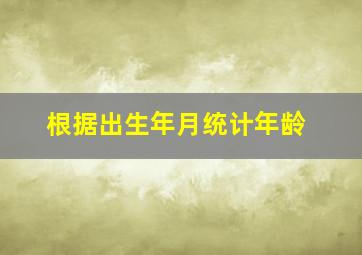 根据出生年月统计年龄